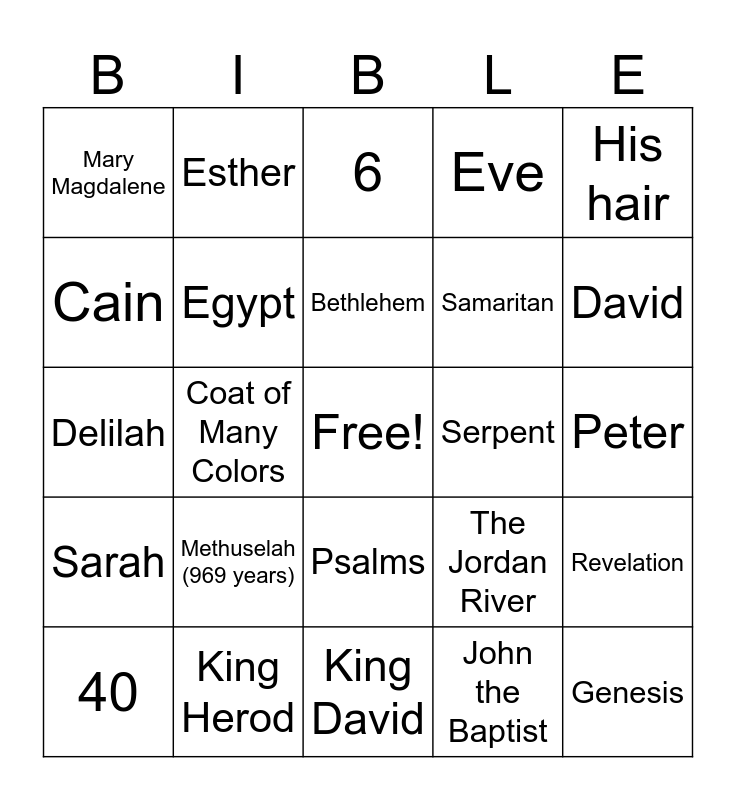 | B | I | B | L | E |
|---|---|---|---|---|
| Mary Magdalene | Esther | 6 | Eve | His hair |
| Cain | Egypt | Bethlehem | Samaritan | David |
| Delilah | Coat of Many Colors | Free! | Serpent | Peter |
| Sarah | Methuselah (969 years) | Psalms | The Jordan River | Revelation |
| 40 | King Herod | King David | John the Baptist | Genesis |